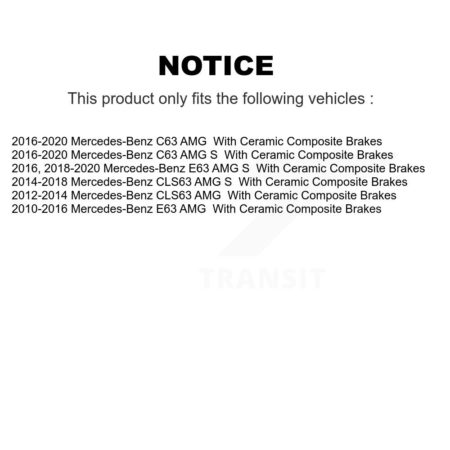 NOTICE

This product only fits the following vehicles :

2016-2020 Mercedes-Benz C63 AMG With Ceramic Composite Brakes
2016-2020 Mercedes-Benz C63 AMG S With Ceramic Composite Brakes
2016, 2018-2020 Mercedes-Benz E63 AMG S With Ceramic Composite Brakes
2014-2018 Mercedes-Benz CLS63 AMG S With Ceramic Composite Brakes
2012-2014 Mercedes-Benz CLS63 AMG With Ceramic Composite Brakes
2010-2016 Mercedes-Benz E63 AMG With Ceramic Composite Brakes

TRANSIT